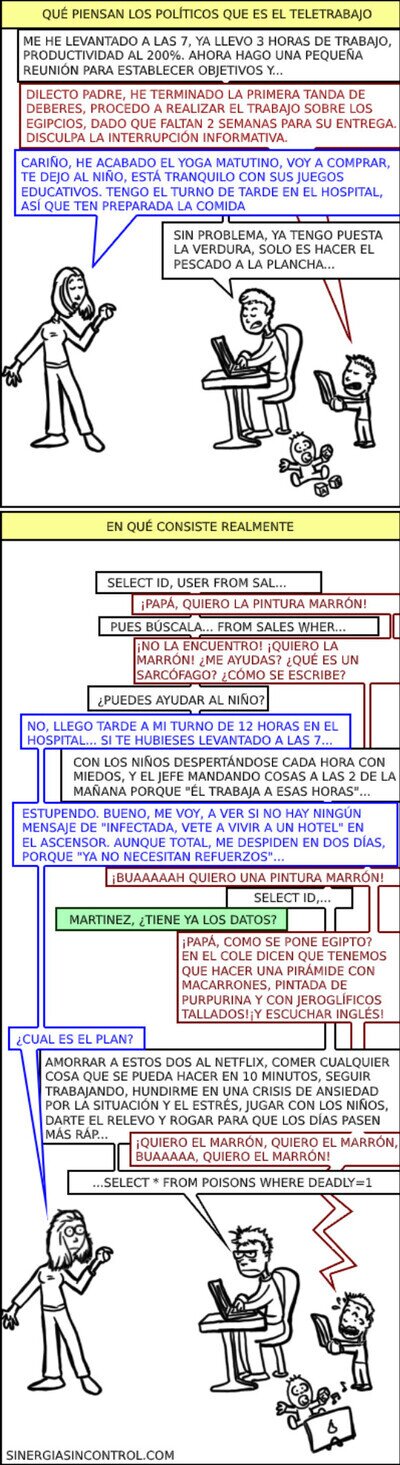 QUÉ PIENSAN LOS POLÍTICOS QUE ES EL TELETRABAJO

ME HE LEVANTADO A LAS 7, YA LLEVO 3 HORAS DE TRABAJO, PRODUCTIVIDAD AL 200%. AHORA HAGO UNA PEQUEÑA REUNIÓN PARA ESTABLECER OBJETIVOS Y...

DILECTO PADRE, HE TERMINADO LA PRIMERA TANDA DE DEBERES, PROCEDO A REALIZAR EL TRABAJO SOBRE LOS EGIPCIOS, DADO QUE FALTAN 2 SEMANAS PARA SU ENTREGA. DISCULPA LA INTERRUPCIÓN INFORMATIVA.

CARIÑO, HE ACABADO EL YOGA MATUTINO, VOY A COMPRAR, TE DEJO AL NIÑO, ESTÁ TRANQUILO CON SUS JUEGOS EDUCATIVOS. TENGO EL TURNO DE TARDE EN EL HOSPITAL, ASÍ QUE TEN PREPARADA LA COMIDA

SIN PROBLEMA, YA TENGO PUESTA LA VERDURA, SOLO ES HACER EL PESCADO A LA PLANCHA...

EN QUÉ CONSISTE REALMENTE

SELECT ID, USER FROM SAL...

¡PAPÁ, QUIERO LA PINTURA MARRÓN!

PUES BÚSCALA... FROM SALES WHER...

¡NO LA ENCUENTRO! ¡QUIERO LA MARRÓN! ¿ME AYUDAS? ¿QUÉ ES UN SARCÓFAGO? ¿CÓMO SE ESCRIBE?

¿PUEDES AYUDAR AL NIÑO?

NO, LLEGO TARDE A MI TURNO DE 12 HORAS EN EL HOSPITAL... SI TE HUBIESES LEVANTADO A LAS 7...

CON LOS NIÑOS DESPERTÁNDOSE CADA HORA CON MIEDOS, Y EL JEFE MANDANDO COSAS A LAS 2 DE LA MAÑANA PORQUE "ÉL TRABAJA A ESAS HORAS"...

ESTUPENDO. BUENO, ME VOY, A VER SI NO HAY NINGÚN MENSAJE DE "INFECTADA, VETE A VIVIR A UN HOTEL" EN EL ASCENSOR. AUNQUE TOTAL, ME DESPIDEN EN DOS DÍAS, PORQUE "YA NO NECESITAN REFUERZOS"...

¡BUAAAAAH QUIERO UNA PINTURA MARRÓN!

SELECT ID,...

MARTINEZ, ¿TIENE YA LOS DATOS?

¡PAPÁ, COMO SE PONE EGIPTO? EN EL COLE DICEN QUE TENEMOS QUE HACER UNA PIRÁMIDE CON MACARRONES, PINTADA DE PURPURINA Y CON JEROGLÍFICOS TALLADOS!¡Y ESCUCHAR INGLÉS!

¿CUAL ES EL PLAN?

AMORRAR A ESTOS DOS AL NETFLIX, COMER CUALQUIER COSA QUE SE PUEDA HACER EN 10 MINUTOS, SEGUIR TRABAJANDO, HUNDIRME EN UNA CRISIS DE ANSIEDAD POR LA SITUACIÓN Y EL ESTRÉS, JUGAR CON LOS NIÑOS, DARTE EL RELEVO Y ROGAR PARA QUE LOS DÍAS PASEN MÁS RÁP...

¡QUIERO EL MARRÓN, QUIERO EL MARRÓN, BUAAAAA, QUIERO EL MARRÓN!

...SELECT * FROM POISONS WHERE DEADLY=1

SINERGIASINCONTROL.COM